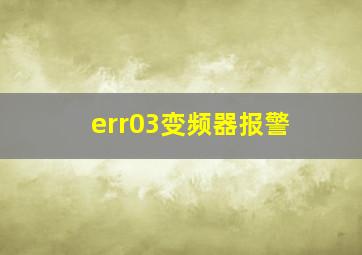 err03变频器报警